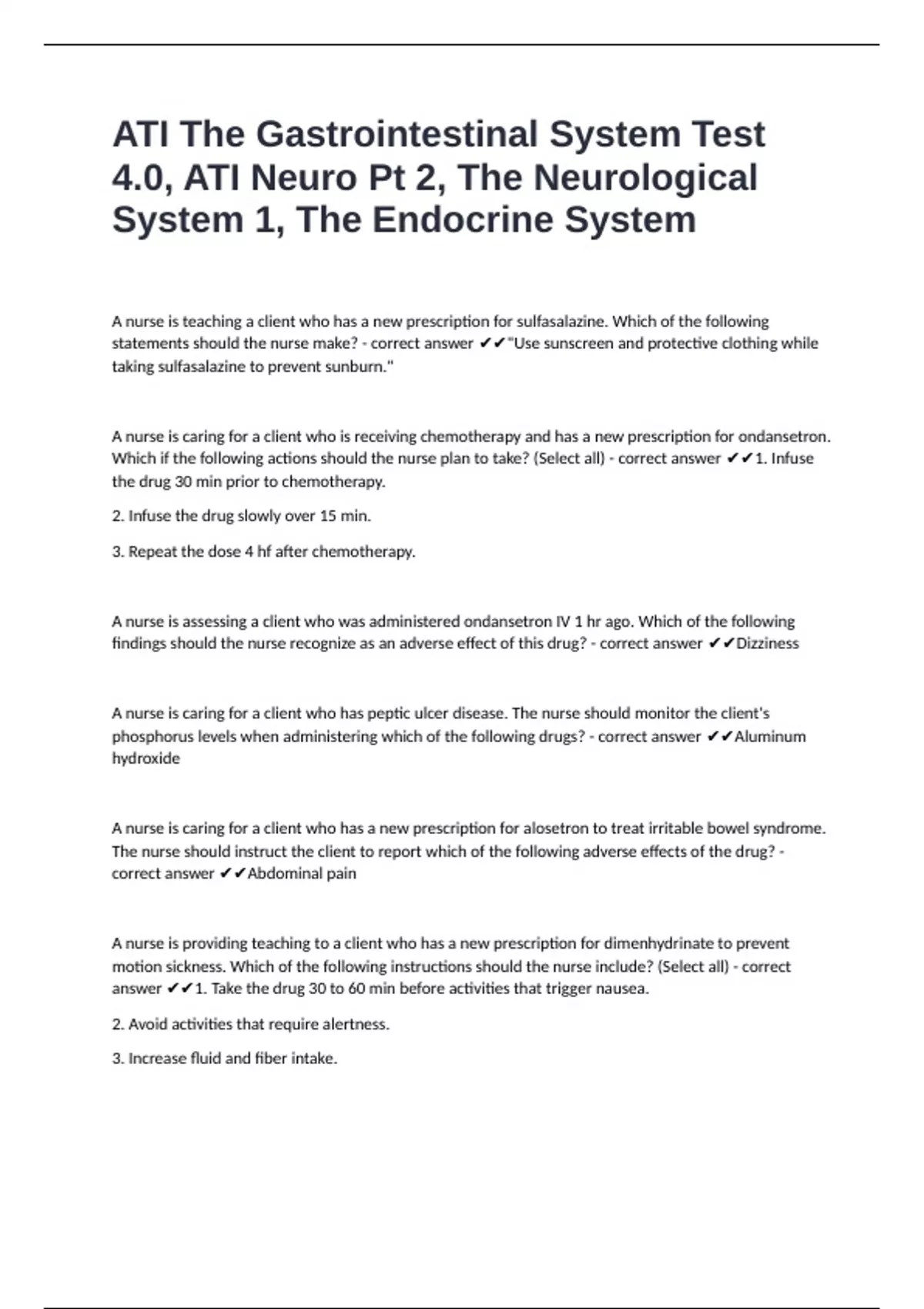 ATI The Gastrointestinal System Test 4.0, ATI Neuro Pt 2, The Neurological System 1, The Endocrine System

A nurse is teaching a client who has a new prescription for sulfasalazine. Which of the following statements should the nurse make? - correct answer ✔✔"Use sunscreen and protective clothing while taking sulfasalazine to prevent sunburn."

A nurse is caring for a client who is receiving chemotherapy and has a new prescription for ondansetron. Which if the following actions should the nurse plan to take? (Select all) - correct answer ✔✔1. Infuse the drug 30 min prior to chemotherapy.

2. Infuse the drug slowly over 15 min.

3. Repeat the dose 4 hf after chemotherapy.

A nurse is assessing a client who was administered ondansetron IV 1 hr ago. Which of the following findings should the nurse recognize as an adverse effect of this drug? - correct answer ✔✔Dizziness

A nurse is caring for a client who has peptic ulcer disease. The nurse should monitor the client's phosphorus levels when administering which of the following drugs? - correct answer ✔✔Aluminum hydroxide

A nurse is caring for a client who has a new prescription for alosetron to treat irritable bowel syndrome. The nurse should instruct the client to report which of the following adverse effects of the drug? - correct answer ✔✔Abdominal pain

A nurse is providing teaching to a client who has a new prescription for dimenhydrinate to prevent motion sickness. Which of the following instructions should the nurse include? (Select all) - correct answer ✔✔1. Take the drug 30 to 60 min before activities that trigger nausea.

2. Avoid activities that require alertness.

3. Increase fluid and fiber intake.